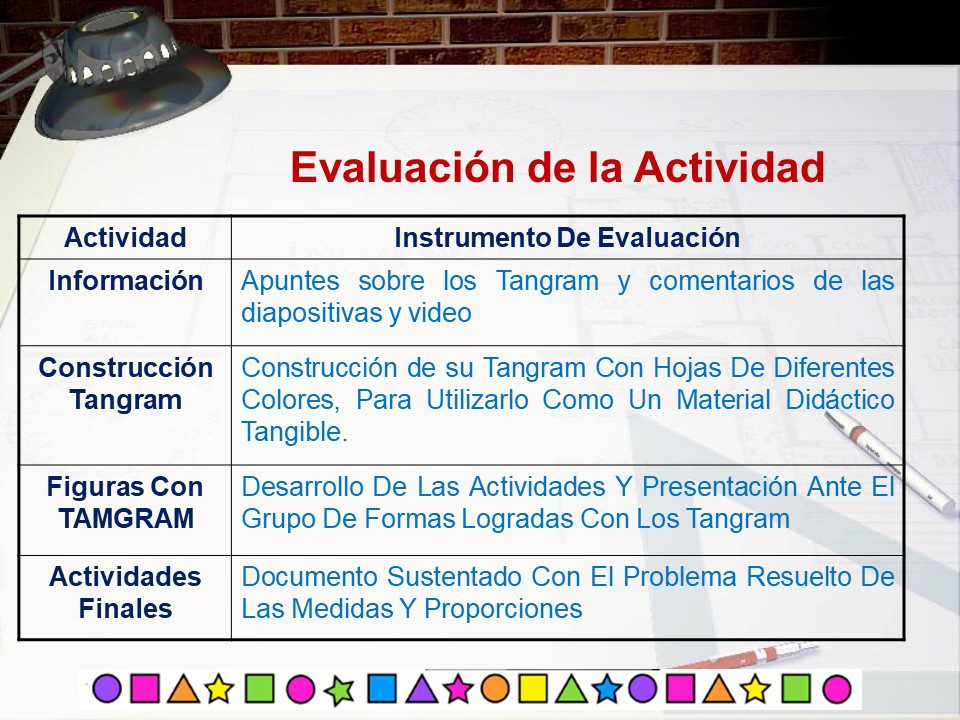 Evaluación de la Actividad

| Actividad | Instrumento De Evaluación |
|---|---|
| Información | Apuntes sobre los Tangram y comentarios de las diapositivas y video |
| Construcción Tangram | Construcción de su Tangram Con Hojas De Diferentes Colores, Para Utilizarlo Como Un Material Didáctico Tangible. |
| Figuras Con TAMGRAM | Desarrollo De Las Actividades Y Presentación Ante El Grupo De Formas Logradas Con Los Tangram |
| Actividades Finales | Documento Sustentado Con El Problema Resuelto De Las Medidas Y Proporciones |